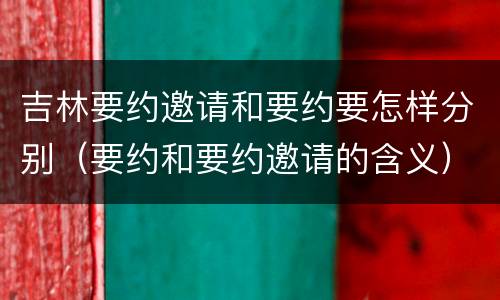 吉林要约邀请和要约要怎样分别（要约和要约邀请的含义）